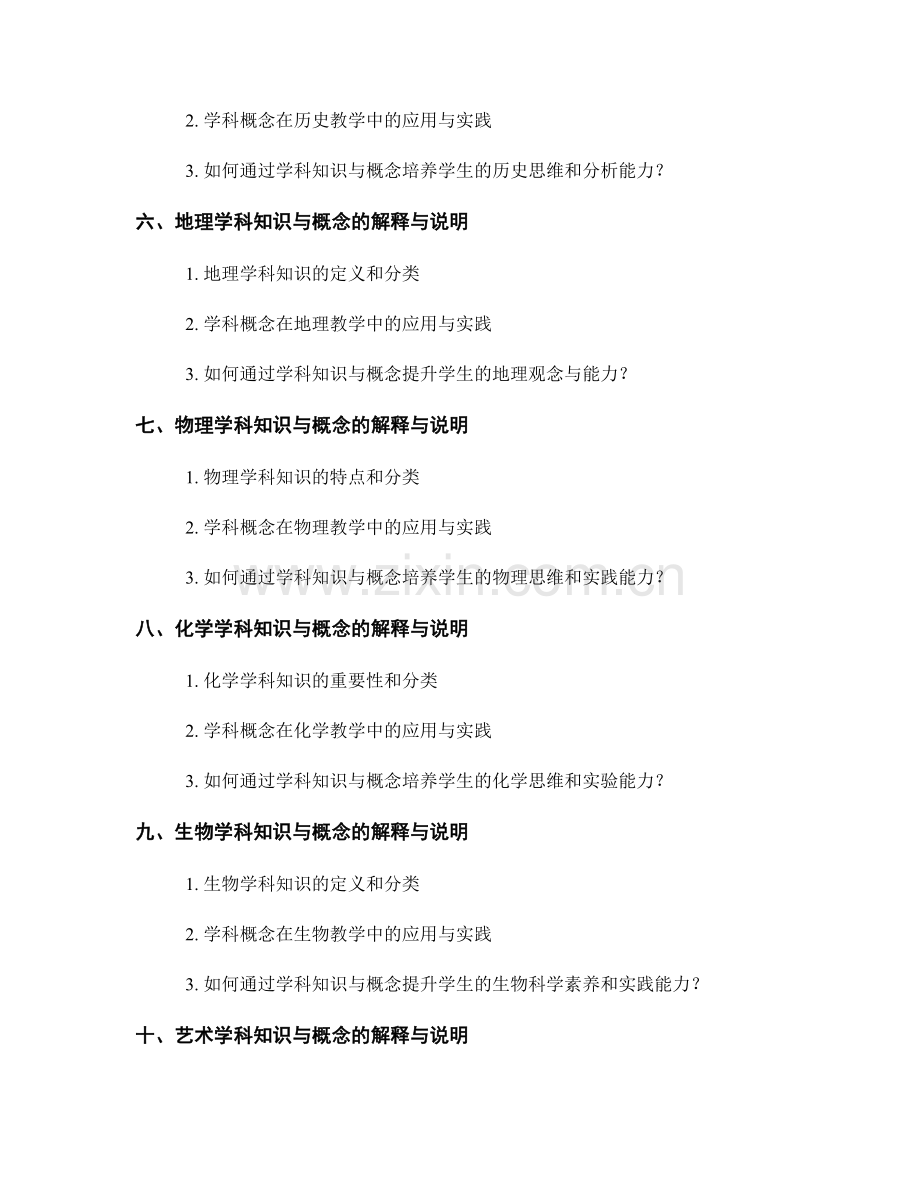 2. 学科概念在历史教学中的应用与实践

3. 如何通过学科知识与概念培养学生的历史思维和分析能力？

六、地理学科知识与概念的解释与说明

1. 地理学科知识的定义和分类

2. 学科概念在地理教学中的应用与实践

3. 如何通过学科知识与概念提升学生的地理观念与能力？

七、物理学科知识与概念的解释与说明

1. 物理学科知识的特点和分类

2. 学科概念在物理教学中的应用与实践

3. 如何通过学科知识与概念培养学生的物理思维和实践能力？

www.zixin.com.cn

八、化学学科知识与概念的解释与说明

1. 化学学科知识的重要性和分类

2. 学科概念在化学教学中的应用与实践

3. 如何通过学科知识与概念培养学生的化学思维和实验能力？

九、生物学科知识与概念的解释与说明

1. 生物学科知识的定义和分类

2. 学科概念在生物教学中的应用与实践

3. 如何通过学科知识与概念提升学生的生物科学素养和实践能力？

十、艺术学科知识与概念的解释与说明